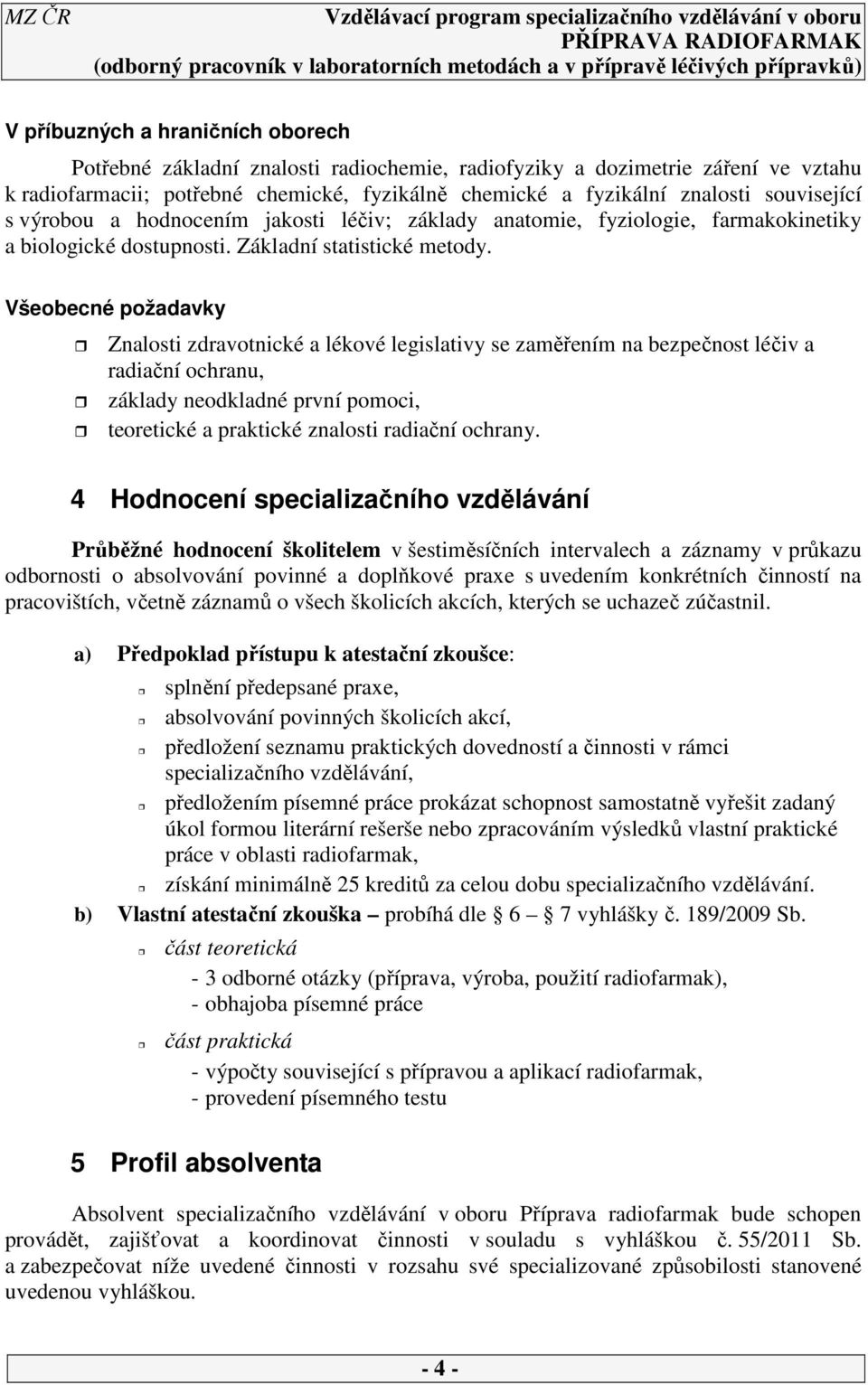 MZ ČR Vzdělávací program specializačního vzdělávání v oboru PŘÍPRAVA RADIOFARMAK (odborný pracovník v laboratorních metodách a v přípravě léčivých přípravků)

V příbuzných a hraničních oborech

Potřebné základní znalosti radiochemie, radiofyziky a dozimetrie záření ve vztahu k radiofarmacii; potřebné chemické, fyzikálně chemické a fyzikální znalosti související s výrobou a hodnocením jakosti léčiv; základy anatomie, fyziologie, farmakokinetiky a biologické dostupnosti. Základní statistické metody.

Všeobecné požadavky

Znalosti zdravotnické a lékové legislativy se zaměřením na bezpečnost léčiv a radiační ochranu,

základy neodkladné první pomoci,

teoretické a praktické znalosti radiační ochrany.

4 Hodnocení specializačního vzdělávání

Průběžné hodnocení školitelem v šestiměsíčních intervalech a záznamy v průkazu odbornosti o absolvování povinné a doplňkové praxe s uvedením konkrétních činností na pracovištích, včetně záznamů o všech školicích akcích, kterých se uchazeč zúčastnil.

a) Předpoklad přístupu k atestační zkoušce:

splnění předepsané praxe,

absolvování povinných školicích akcí,

předložení seznamu praktických dovedností a činnosti v rámci specializačního vzdělávání,

předložením písemné práce prokázat schopnost samostatně vyřešit zadaný úkol formou literární rešerše nebo zpracováním výsledků vlastní praktické práce v oblasti radiofarmak,

získání minimálně 25 kreditů za celou dobu specializačního vzdělávání.

b) Vlastní atestační zkouška – probíhá dle § 6 – § 7 vyhlášky č. 189/2009 Sb.

část teoretická

- 3 odborné otázky (příprava, výroba, použití radiofarmak),
- obhajoba písemné práce

část praktická

- výpočty související s přípravou a aplikací radiofarmak,
- provedení písemného testu

5 Profil absolventa

Absolvent specializačního vzdělávání v oboru Příprava radiofarmak bude schopen provádět, zajišťovat a koordinovat činnosti v souladu s vyhláškou č. 55/2011 Sb. a zabezpečovat níže uvedené činnosti v rozsahu své specializované způsobilosti stanovené uvedenou vyhláškou.

- 4 -